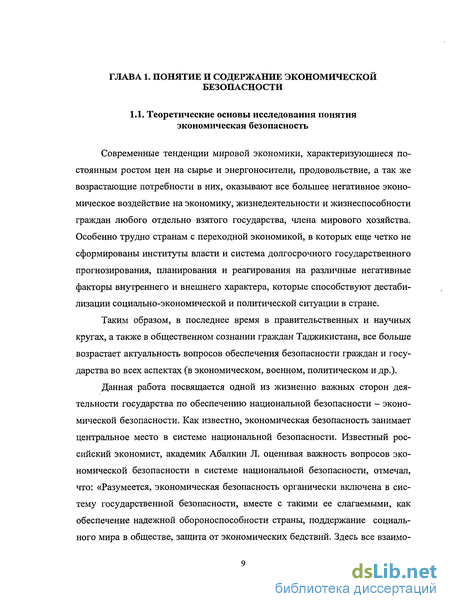 ГЛАВА 1. ПОНЯТИЕ И СОДЕРЖАНИЕ ЭКОНОМИЧЕСКОЙ БЕЗОПАСНОСТИ

1.1. Теоретические основы исследования понятия экономическая безопасность

Современные тенденции мировой экономики, характеризующиеся постоянным ростом цен на сырье и энергоносители, продовольствие, а так же возрастающие потребности в них, оказывают все большее негативное экономическое воздействие на экономику, жизнедеятельности и жизнеспособности граждан любого отдельно взятого государства, члена мирового хозяйства. Особенно трудно странам с переходной экономикой, в которых еще четко не сформированы институты власти и система долгосрочного государственного прогнозирования, планирования и реагирования на различные негативные факторы внутреннего и внешнего характера, которые способствуют дестабилизации социально-экономической и политической ситуации в стране.

Таким образом, в последнее время в правительственных и научных кругах, а также в общественном сознании граждан Таджикистана, все больше возрастает актуальность вопросов обеспечения безопасности граждан и государства во всех аспектах (в экономическом, военном, политическом и др.).

Данная работа посвящается одной из жизненно важных сторон деятельности государства по обеспечению национальной безопасности – экономической безопасности. Как известно, экономическая безопасность занимает центральное место в системе национальной безопасности. Известный российский экономист, академик Абалкин Л. оценивая важность вопросов экономической безопасности в системе национальной безопасности, отмечал, что: «Разумеется, экономическая безопасность органически включена в систему государственной безопасности, вместе с такими ее слагаемыми, как обеспечение надежной обороноспособности страны, поддержание социального мира в обществе, защита от экономических бедствий. Здесь все взаимо-

9

dsLib.net
библиотека диссертаций